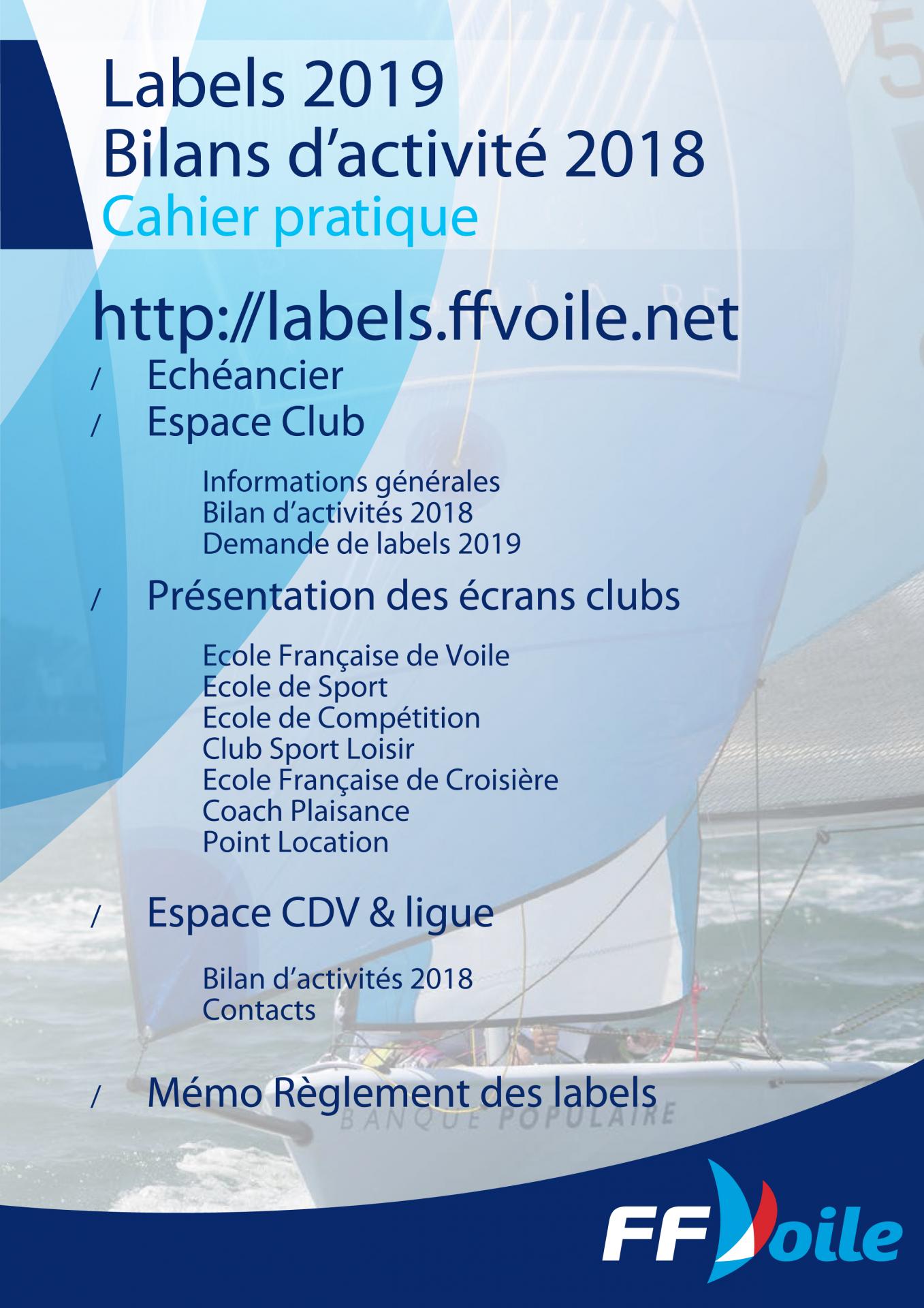 Labels 2019
Bilans d'activité 2018
Cahier pratique

http://labels.ffvoile.net

/ Echéancier
/ Espace Club

Informations générales
Bilan d'activités 2018
Demande de labels 2019

/ Présentation des écrans clubs

Ecole Française de Voile
Ecole de Sport
Ecole de Compétition
Club Sport Loisir
Ecole Française de Croisière
Coach Plaisance
Point Location

/ Espace CDV & ligue

Bilan d'activités 2018
Contacts

/ Mémo Règlement des labels

BANQUE POPULAIRE

FFVoile